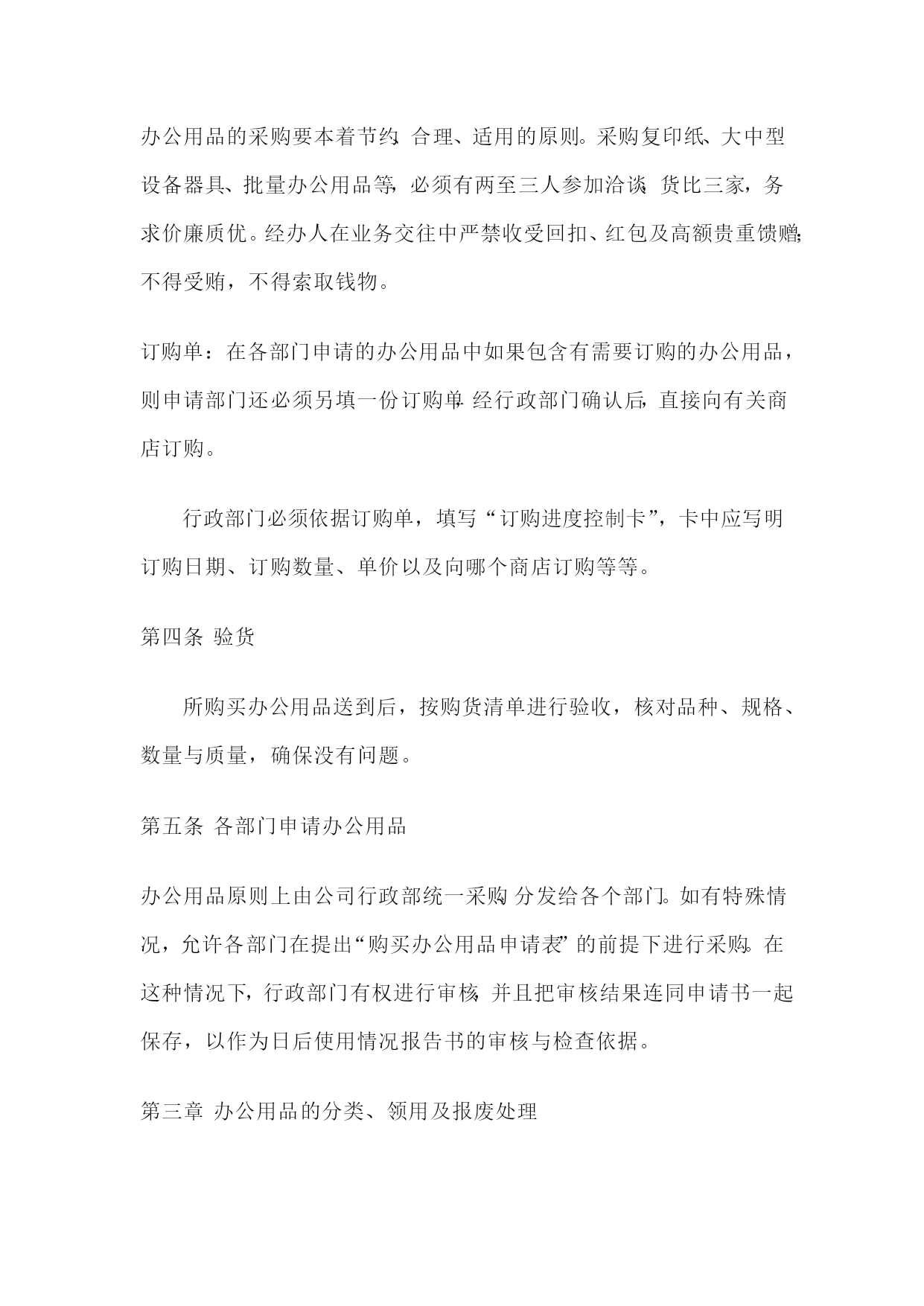 办公用品的采购要本着节约、合理、适用的原则。采购复印纸、大中型设备器具、批量办公用品等，必须有两至三人参加洽谈，货比三家，务求价廉质优。经办人在业务交往中严禁收受回扣、红包及高额贵重馈赠；不得受贿，不得索取钱物。

订购单：在各部门申请的办公用品中如果包含有需要订购的办公用品，则申请部门还必须另填一份订购单，经行政部门确认后，直接向有关商店订购。

行政部门必须依据订购单，填写“订购进度控制卡”，卡中应写明订购日期、订购数量、单价以及向哪个商店订购等等。

第四条 验货

所购买办公用品送到后，按购货清单进行验收，核对品种、规格、数量与质量，确保没有问题。

第五条 各部门申请办公用品

办公用品原则上由公司行政部统一采购，分发给各个部门。如有特殊情况，允许各部门在提出“购买办公用品申请表”的前提下进行采购。在这种情况下，行政部门有权进行审核，并且把审核结果连同申请书一起保存，以作为日后使用情况报告书的审核与检查依据。

第三章 办公用品的分类、领用及报废处理